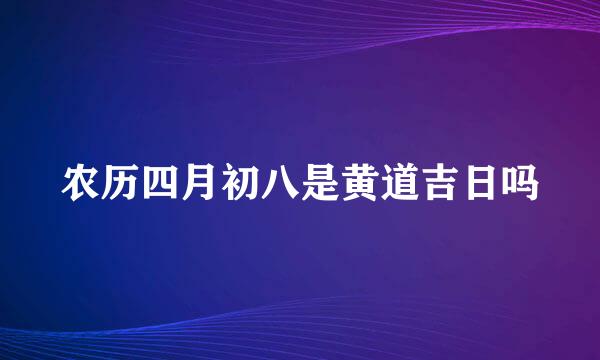 农历四月初八是黄道吉日吗